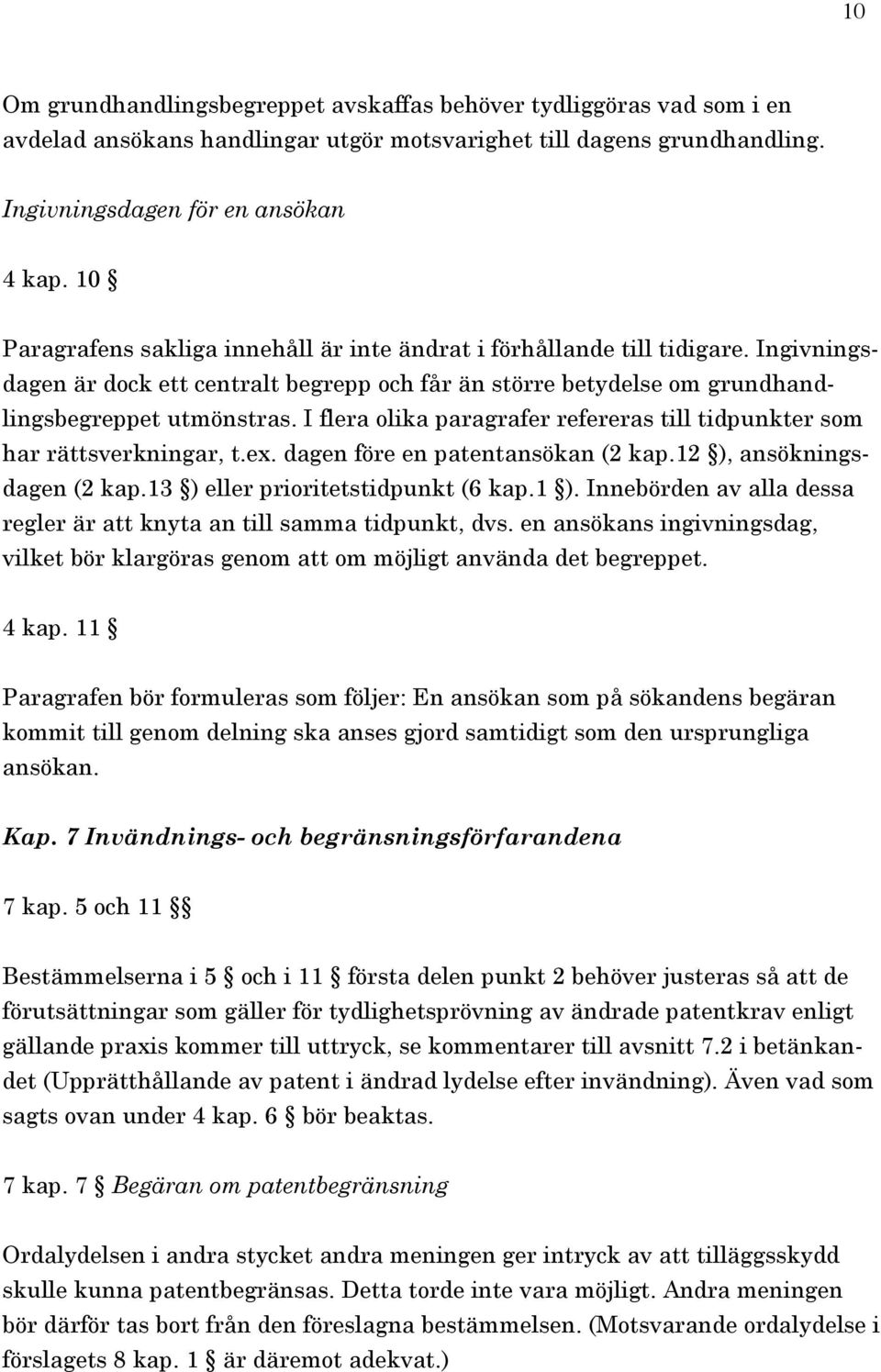 10

Om grundhandlingsbegreppet avskaffas behöver tydliggöras vad som i en avdelad ansökans handlingar utgör motsvarighet till dagens grundhandling.

Ingivningsdagen för en ansökan

4 kap. 10 §

Paragrafens sakliga innehåll är inte ändrat i förhållande till tidigare. Ingivningsdagen är dock ett centralt begrepp och får än större betydelse om grundhandlingsbegreppet utmönstras. I flera olika paragrafer refereras till tidpunkter som har rättsverkningar, t.ex. dagen före en patentansökan (2 kap.12 §), ansökningsdagen (2 kap.13 §) eller prioritetstidpunkt (6 kap.1 §). Innebörden av alla dessa regler är att knyta an till samma tidpunkt, dvs. en ansökans ingivningsdag, vilket bör klargöras genom att om möjligt använda det begreppet.

4 kap. 11 §

Paragrafen bör formuleras som följer: En ansökan som på sökandens begäran kommit till genom delning ska anses gjord samtidigt som den ursprungliga ansökan.

Kap. 7 Invändnings- och begränsningsförfarandena

7 kap. 5 och 11 §§

Bestämmelserna i 5 § och i 11 § första delen punkt 2 behöver justeras så att de förutsättningar som gäller för tydlighetsprövning av ändrade patentkrav enligt gällande praxis kommer till uttryck, se kommentarer till avsnitt 7.2 i betänkandet (Upprätthållande av patent i ändrad lydelse efter invändning). Även vad som sagts ovan under 4 kap. 6 § bör beaktas.

7 kap. 7 § Begäran om patentbegränsning

Ordalydelsen i andra stycket andra meningen ger intryck av att tilläggsskydd skulle kunna patentbegränsas. Detta torde inte vara möjligt. Andra meningen bör därför tas bort från den föreslagna bestämmelsen. (Motsvarande ordalydelse i förslagets 8 kap. 1 § är däremot adekvat.)